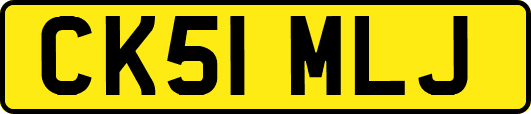 CK51 MLJ